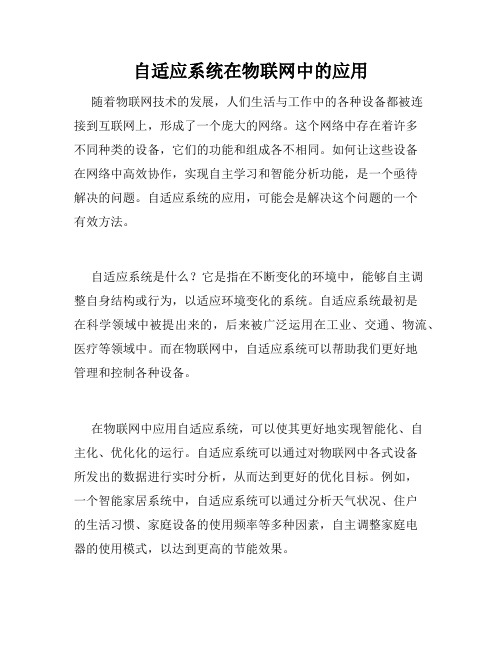 自适应系统在物联网中的应用

随着物联网技术的发展，人们生活与工作中的各种设备都被连接到互联网上，形成了一个庞大的网络。这个网络中存在着许多不同种类的设备，它们的功能和组成各不相同。如何让这些设备在网络中高效协作，实现自主学习和智能分析功能，是一个亟待解决的问题。自适应系统的应用，可能会是解决这个问题的一个有效方法。

自适应系统是什么？它是指在不断变化的环境中，能够自主调整自身结构或行为，以适应环境变化的系统。自适应系统最初是在科学领域中被提出来的，后来被广泛运用在工业、交通、物流、医疗等领域中。而在物联网中，自适应系统可以帮助我们更好地管理和控制各种设备。

在物联网中应用自适应系统，可以使其更好地实现智能化、自主化、优化化的运行。自适应系统可以通过对物联网中各式设备所发出的数据进行实时分析，从而达到更好的优化目标。例如，一个智能家居系统中，自适应系统可以通过分析天气状况、住户的生活习惯、家庭设备的使用频率等多种因素，自主调整家庭电器的使用模式，以达到更高的节能效果。